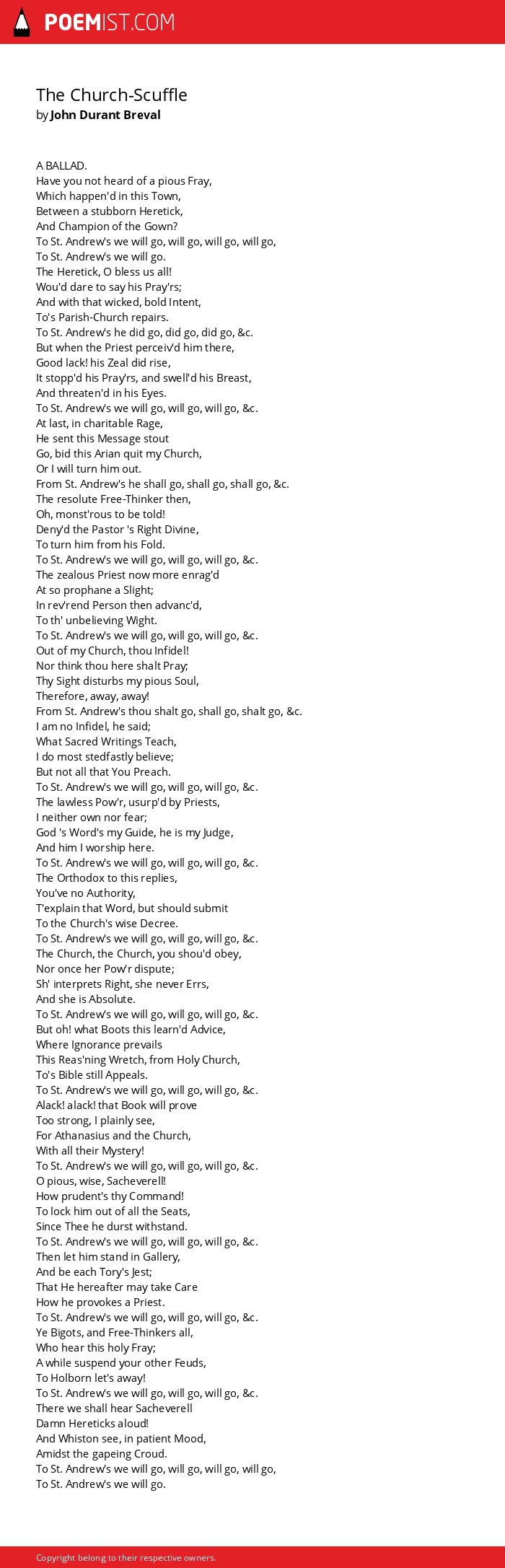 POEMIST.COM

The Church-Scuffle
by John Durant Breval

A BALLAD.
Have you not heard of a pious Fray,
Which happen'd in this Town,
Between a stubborn Heretick,
And Champion of the Gown?
To St. Andrew's we will go, will go, will go, will go,
To St. Andrew's we will go.
The Heretick, O bless us all!
Wou'd dare to say his Pray'rs;
And with that wicked, bold Intent,
To's Parish-Church repairs.
To St. Andrew's he did go, did go, did go, &c.
But when the Priest perceiv'd him there,
Good lack! his Zeal did rise,
It stopp'd his Pray'rs, and swell'd his Breast,
And threaten'd in his Eyes.
To St. Andrew's we will go, will go, will go, &c.
At last, in charitable Rage,
He sent this Message stout
Go, bid this Arian quit my Church,
Or I will turn him out.
From St. Andrew's he shall go, shall go, shall go, &c.
The resolute Free-Thinker then,
Oh, monst'rous to be told!
Deny'd the Pastor 's Right Divine,
To turn him from his Fold.
To St. Andrew's we will go, will go, will go, &c.
The zealous Priest now more enrag'd
At so prophane a Slight;
In rev'rend Person then advanc'd,
To th' unbelieving Wight.
To St. Andrew's we will go, will go, will go, &c.
Out of my Church, thou Infidel!
Nor think thou here shalt Pray;
Thy Sight disturbs my pious Soul,
Therefore, away, away!
From St. Andrew's thou shalt go, shall go, shalt go, &c.
I am no Infidel, he said;
What Sacred Writings Teach,
I do most stedfastly believe;
But not all that You Preach.
To St. Andrew's we will go, will go, will go, &c.
The lawless Pow'r, usurp'd by Priests,
I neither own nor fear;
God 's Word's my Guide, he is my Judge,
And him I worship here.
To St. Andrew's we will go, will go, will go, &c.
The Orthodox to this replies,
You've no Authority,
T'explain that Word, but should submit
To the Church's wise Decree.
To St. Andrew's we will go, will go, will go, &c.
The Church, the Church, you shou'd obey,
Nor once her Pow'r dispute;
Sh' interprets Right, she never Errs,
And she is Absolute.
To St. Andrew's we will go, will go, will go, &c.
But oh! what Boots this learn'd Advice,
Where Ignorance prevails
This Reas'ning Wretch, from Holy Church,
To's Bible still Appeals.
To St. Andrew's we will go, will go, will go, &c.
Alack! alack! that Book will prove
Too strong, I plainly see,
For Athanasius and the Church,
With all their Mystery!
To St. Andrew's we will go, will go, will go, &c.
O pious, wise, Sacheverell!
How prudent's thy Command!
To lock him out of all the Seats,
Since Thee he durst withstand.
To St. Andrew's we will go, will go, will go, &c.
Then let him stand in Gallery,
And be each Tory's Jest;
That He hereafter may take Care
How he provokes a Priest.
To St. Andrew's we will go, will go, will go, &c.
Ye Bigots, and Free-Thinkers all,
Who hear this holy Fray;
A while suspend your other Feuds,
To Holborn let's away!
To St. Andrew's we will go, will go, will go, &c.
There we shall hear Sacheverell
Damn Hereticks aloud!
And Whiston see, in patient Mood,
Amidst the gapeing Croud.
To St. Andrew's we will go, will go, will go, will go,
To St. Andrew's we will go.

Copyright belong to their respective owners.